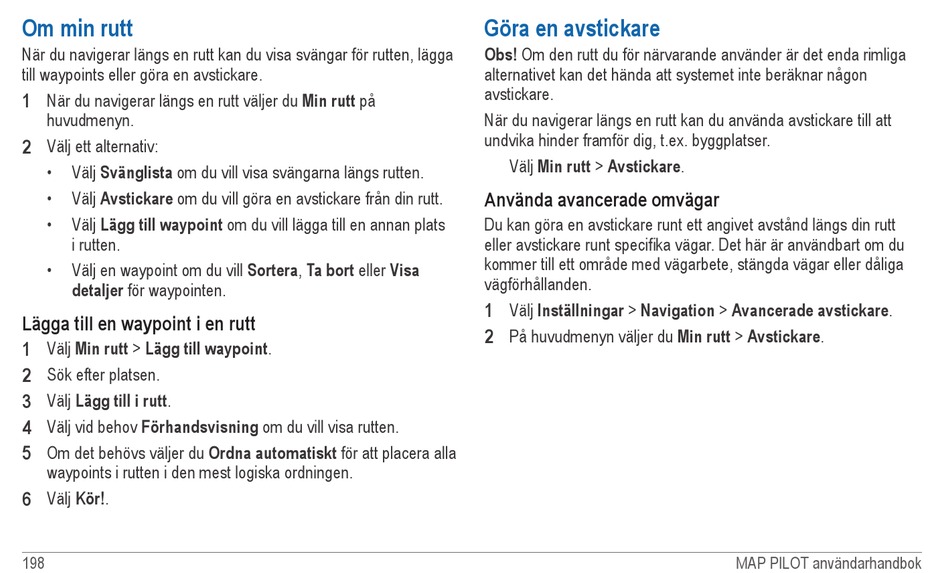 Om min rutt

När du navigerar längs en rutt kan du visa svängar för rutten, lägga till waypoints eller göra en avstickare.

1 När du navigerar längs en rutt väljer du Min rutt på huvudmenyn.

2 Välj ett alternativ:

• Välj Svänglista om du vill visa svängarna längs rutten.

• Välj Avstickare om du vill göra en avstickare från din rutt.

• Välj Lägg till waypoint om du vill lägga till en annan plats i rutten.

• Välj en waypoint om du vill Sortera, Ta bort eller Visa detaljer för waypointen.

Lägga till en waypoint i en rutt

1 Välj Min rutt > Lägg till waypoint.

2 Sök efter platsen.

3 Välj Lägg till i rutt.

4 Välj vid behov Förhandsvisning om du vill visa rutten.

5 Om det behövs väljer du Ordna automatiskt för att placera alla waypoints i rutten i den mest logiska ordningen.

6 Välj Kör!.

Göra en avstickare

Obs! Om den rutt du för närvarande använder är det enda rimliga alternativet kan det hända att systemet inte beräknar någon avstickare.

När du navigerar längs en rutt kan du använda avstickare till att undvika hinder framför dig, t.ex. byggplatser.

Välj Min rutt > Avstickare.

Använda avancerade omvägar

Du kan göra en avstickare runt ett angivet avstånd längs din rutt eller avstickare runt specifika vägar. Det här är användbart om du kommer till ett område med vägarbete, stängda vägar eller dåliga vägförhållanden.

1 Välj Inställningar > Navigation > Avancerade avstickare.

2 På huvudmenyn väljer du Min rutt > Avstickare.

198 MAP PILOT användarhandbok